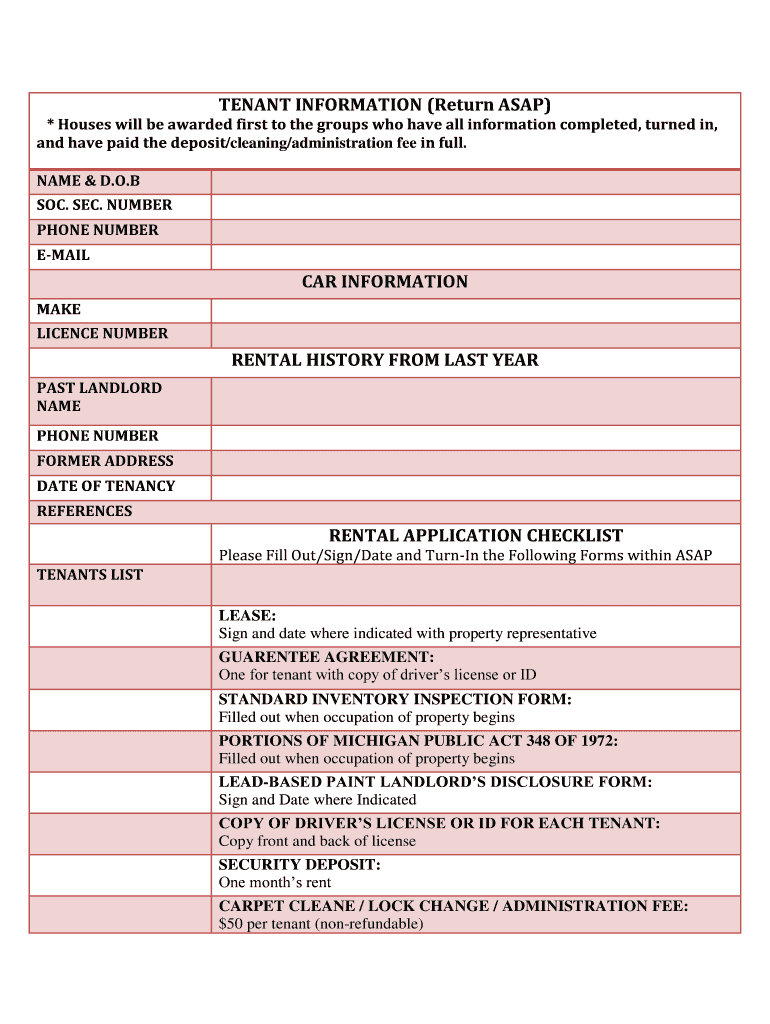 TENANT INFORMATION (Return ASAP)

* Houses will be awarded first to the groups who have all information completed, turned in, and have paid the deposit/cleaning/administration fee in full.

| NAME & D.O.B | |
|---|---|
| SOC. SEC. NUMBER | |
| PHONE NUMBER | |
| E-MAIL | |

CAR INFORMATION

| MAKE | |
|---|---|
| LICENCE NUMBER | |

RENTAL HISTORY FROM LAST YEAR

| PAST LANDLORD NAME | |
|---|---|
| PHONE NUMBER | |
| FORMER ADDRESS | |
| DATE OF TENANCY | |
| REFERENCES | |

RENTAL APPLICATION CHECKLIST

Please Fill Out/Sign/Date and Turn-In the Following Forms within ASAP

| TENANTS LIST | |
|---|---|
| | LEASE: Sign and date where indicated with property representative |
| | GUARENTEE AGREEMENT: One for tenant with copy of driver's license or ID |
| | STANDARD INVENTORY INSPECTION FORM: Filled out when occupation of property begins |
| | PORTIONS OF MICHIGAN PUBLIC ACT 348 OF 1972: Filled out when occupation of property begins |
| | LEAD-BASED PAINT LANDLORD'S DISCLOSURE FORM: Sign and Date where Indicated |
| | COPY OF DRIVER'S LICENSE OR ID FOR EACH TENANT: Copy front and back of license |
| | SECURITY DEPOSIT: One month's rent |
| | CARPET CLEANE / LOCK CHANGE / ADMINISTRATION FEE: $50 per tenant (non-refundable) |